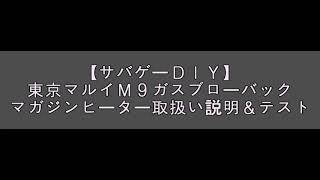 【サバゲーＤＩＹ】
東京マルイＭ９ガスブローバック
マガジンヒーター取扱い説明＆テスト